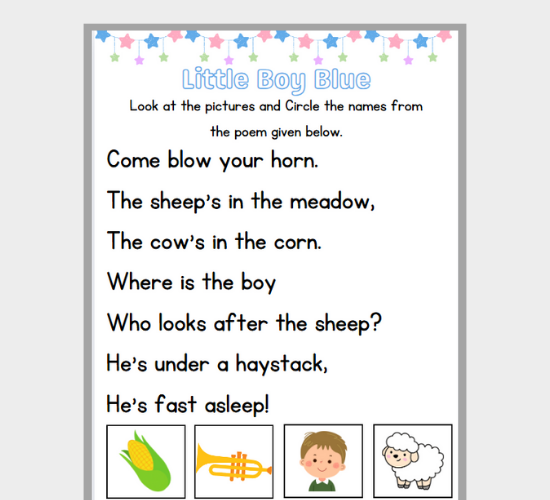 Little Boy Blue

Look at the pictures and Circle the names from the poem given below.

Come blow your horn.

The sheep's in the meadow,

The cow's in the corn.

Where is the boy

Who looks after the sheep?

He's under a haystack,

He's fast asleep!